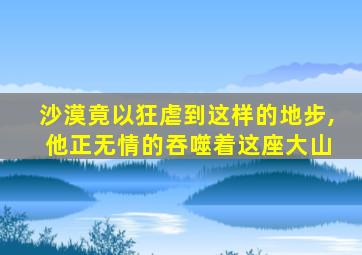 沙漠竟以狂虐到这样的地步，
他正无情的吞噬着这座大山